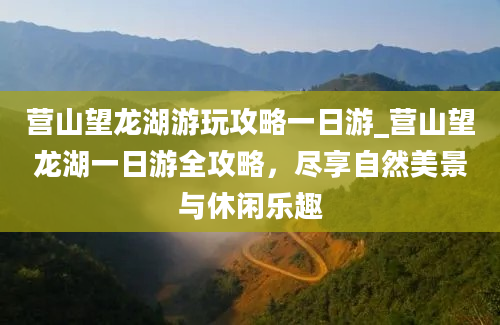 营山望龙湖游玩攻略一日游_营山望龙湖一日游全攻略，尽享自然美景与休闲乐趣